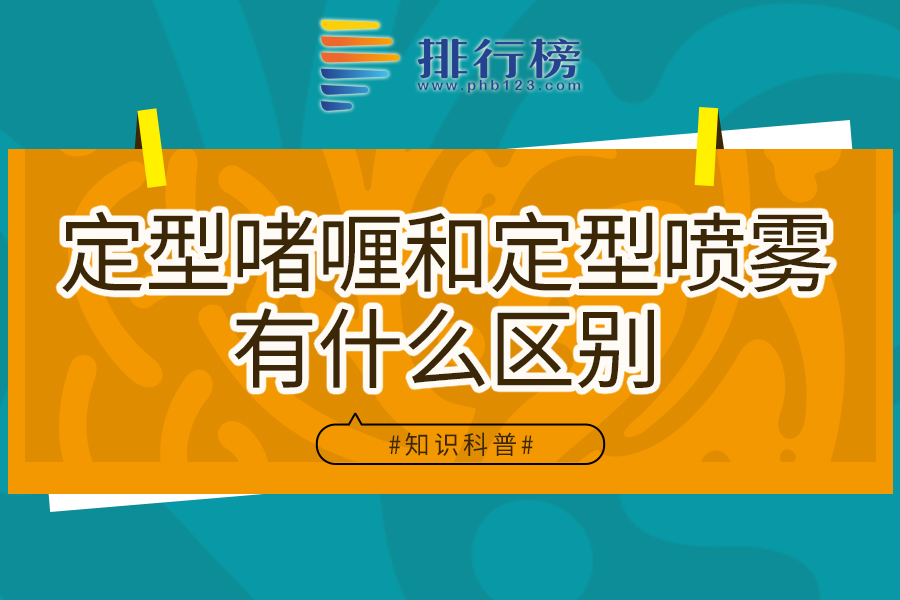 排行榜
www.phb123.com

定型啫喱和定型喷雾有什么区别

#知识科普#